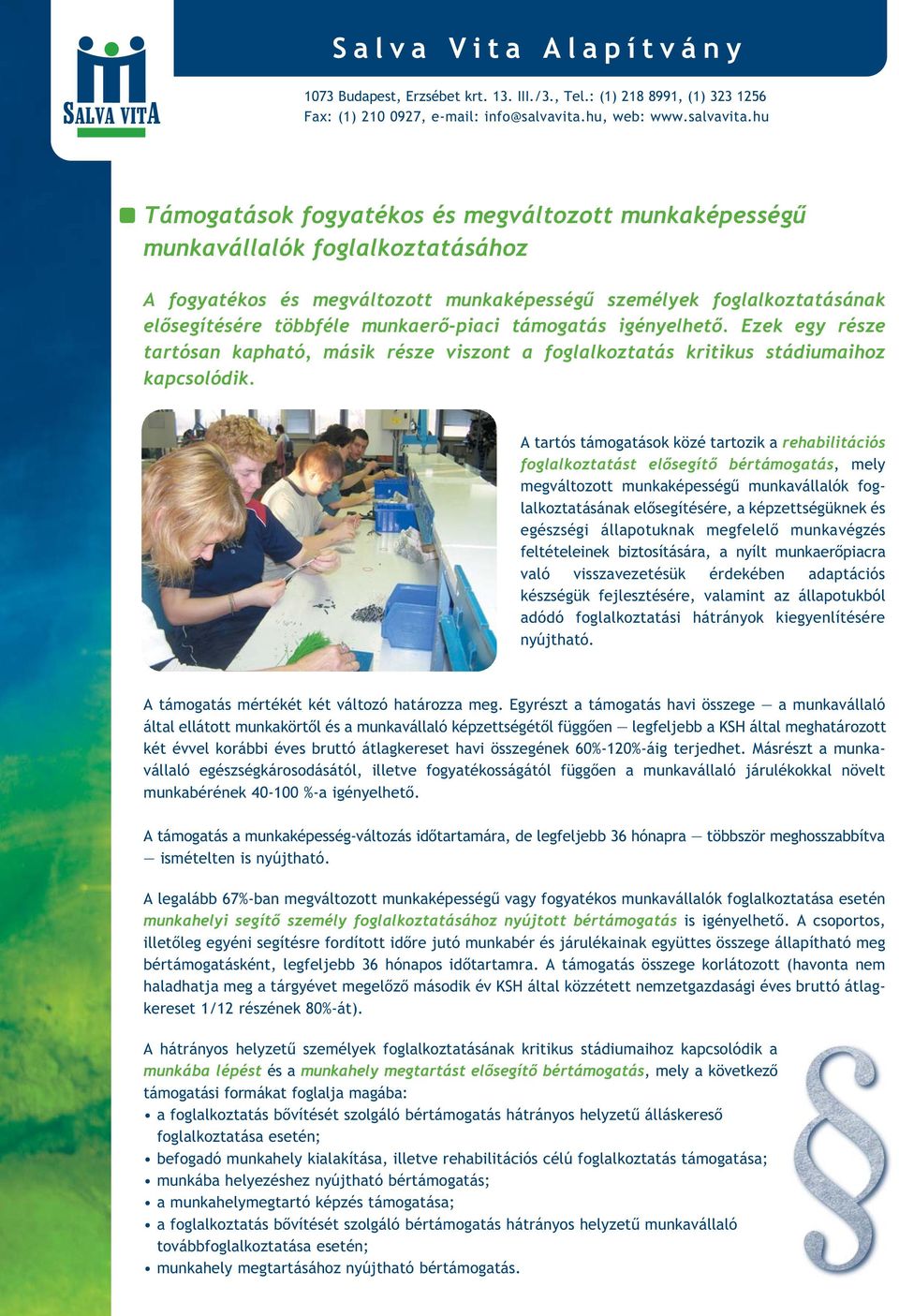 SALVA VITA

Salva Vita Alapítvány

1073 Budapest, Erzsébet krt. 13. III./3., Tel.: (1) 218 8991, (1) 323 1256
Fax: (1) 210 0927, e-mail: info@salvavita.hu, web: www.salvavita.hu

Támogatások fogyatékos és megváltozott munkaképességű munkavállalók foglalkoztatásához

A fogyatékos és megváltozott munkaképességű személyek foglalkoztatásának elősegítésére többféle munkaerő-piaci támogatás igényelhető. Ezek egy része tartósan kapható, másik része viszont a foglalkoztatás kritikus stádiumaihoz kapcsolódik.

A tartós támogatások közé tartozik a rehabilitációs foglalkoztatást elősegítő bértámogatás, mely megváltozott munkaképességű munkavállalók foglalkoztatásának elősegítésére, a képzettségüknek és egészségi állapotuknak megfelelő munkavégzés feltételeinek biztosítására, a nyílt munkaerőpiacra való visszavezetésük érdekében adaptációs készségük fejlesztésére, valamint az állapotukból adódó foglalkoztatási hátrányok kiegyenlítésére nyújtható.

A támogatás mértékét két változó határozza meg. Egyrészt a támogatás havi összege — a munkavállaló által ellátott munkakörtől és a munkavállaló képzettségétől függően — legfeljebb a KSH által meghatározott két évvel korábbi éves bruttó átlagkereset havi összegének 60%-120%-áig terjedhet. Másrészt a munkavállaló egészségkárosodásától, illetve fogyatékosságától függően a munkavállaló járulékokkal növelt munkabérének 40-100 %-a igényelhető.

A támogatás a munkaképesség-változás időtartamára, de legfeljebb 36 hónapra — többször meghosszabbítva — ismételten is nyújtható.

A legalább 67%-ban megváltozott munkaképességű vagy fogyatékos munkavállalók foglalkoztatása esetén munkahelyi segítő személy foglalkoztatásához nyújtott bértámogatás is igényelhető. A csoportos, illetőleg egyéni segítésre fordított időre jutó munkabér és járulékainak együttes összege állapítható meg bértámogatásként, legfeljebb 36 hónapos időtartamra. A támogatás összege korlátozott (havonta nem haladhatja meg a tárgyévet megelőző második év KSH által közzétett nemzetgazdasági éves bruttó átlagkereset 1/12 részének 80%-át).

A hátrányos helyzetű személyek foglalkoztatásának kritikus stádiumaihoz kapcsolódik a munkába lépést és a munkahely megtartást elősegítő bértámogatás, mely a következő támogatási formákat foglalja magába:
• a foglalkoztatás bővítését szolgáló bértámogatás hátrányos helyzetű álláskereső foglalkoztatása esetén;
• befogadó munkahely kialakítása, illetve rehabilitációs célú foglalkoztatás támogatása;
• munkába helyezéshez nyújtható bértámogatás;
• a munkahelymegtartó képzés támogatása;
• a foglalkoztatás bővítését szolgáló bértámogatás hátrányos helyzetű munkavállaló továbbfoglalkoztatása esetén;
• munkahely megtartásához nyújtható bértámogatás.

§